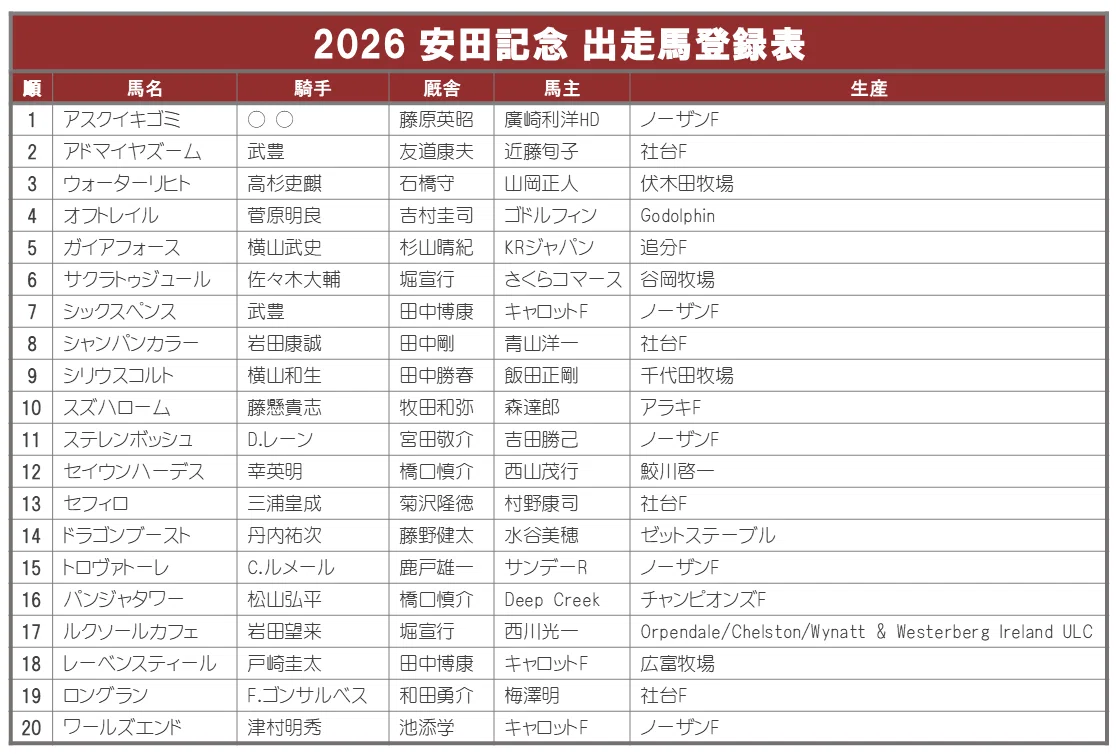 2026 安田記念 出走馬登録表

| 順 | 馬名 | 騎手 | 厩舎 | 馬主 | 生産 |
|---|---|---|---|---|---|
| 1 | アスクイキゴミ | ○ ○ | 藤原英昭 | 廣崎利洋HD | ノーザンF |
| 2 | アドマイヤズーム | 武豊 | 友道康夫 | 近藤旬子 | 社台F |
| 3 | ウォーターリヒト | 高杉吏麒 | 石橋守 | 山岡正人 | 伏木田牧場 |
| 4 | オフトレイル | 菅原明良 | 吉村圭司 | ゴドルフィン | Godolphin |
| 5 | ガイアフォース | 横山武史 | 杉山晴紀 | KRジャパン | 追分F |
| 6 | サクラトゥジュール | 佐々木大輔 | 堀宣行 | さくらコマース | 谷岡牧場 |
| 7 | シックスペンス | 武豊 | 田中博康 | キャロットF | ノーザンF |
| 8 | シャンパンカラー | 岩田康誠 | 田中剛 | 青山洋一 | 社台F |
| 9 | シリウスコルト | 横山和生 | 田中勝春 | 飯田正剛 | 千代田牧場 |
| 10 | スズハローム | 藤懸貴志 | 牧田和弥 | 森達郎 | アラキF |
| 11 | ステレンボッシュ | D.レーン | 宮田敬介 | 吉田勝己 | ノーザンF |
| 12 | セイウンハーデス | 幸英明 | 橋口慎介 | 西山茂行 | 鮫川啓一 |
| 13 | セフィロ | 三浦皇成 | 菊沢隆徳 | 村野康司 | 社台F |
| 14 | ドラゴンブースト | 丹内祐次 | 藤野健太 | 水谷美穂 | ゼットステーブル |
| 15 | トロヴァトーレ | C.ルメール | 鹿戸雄一 | サンデーR | ノーザンF |
| 16 | パンジャタワー | 松山弘平 | 橋口慎介 | Deep Creek | チャンピオンズF |
| 17 | ルクソールカフェ | 岩田望来 | 堀宣行 | 西川光一 | Orpendale/Chelston/Wynatt & Westerberg Ireland ULC |
| 18 | レーベンスティール | 戸崎圭太 | 田中博康 | キャロットF | 広富牧場 |
| 19 | ロングラン | F.ゴンサルベス | 和田勇介 | 梅澤明 | 社台F |
| 20 | ワールズエンド | 津村明秀 | 池添学 | キャロットF | ノーザンF |